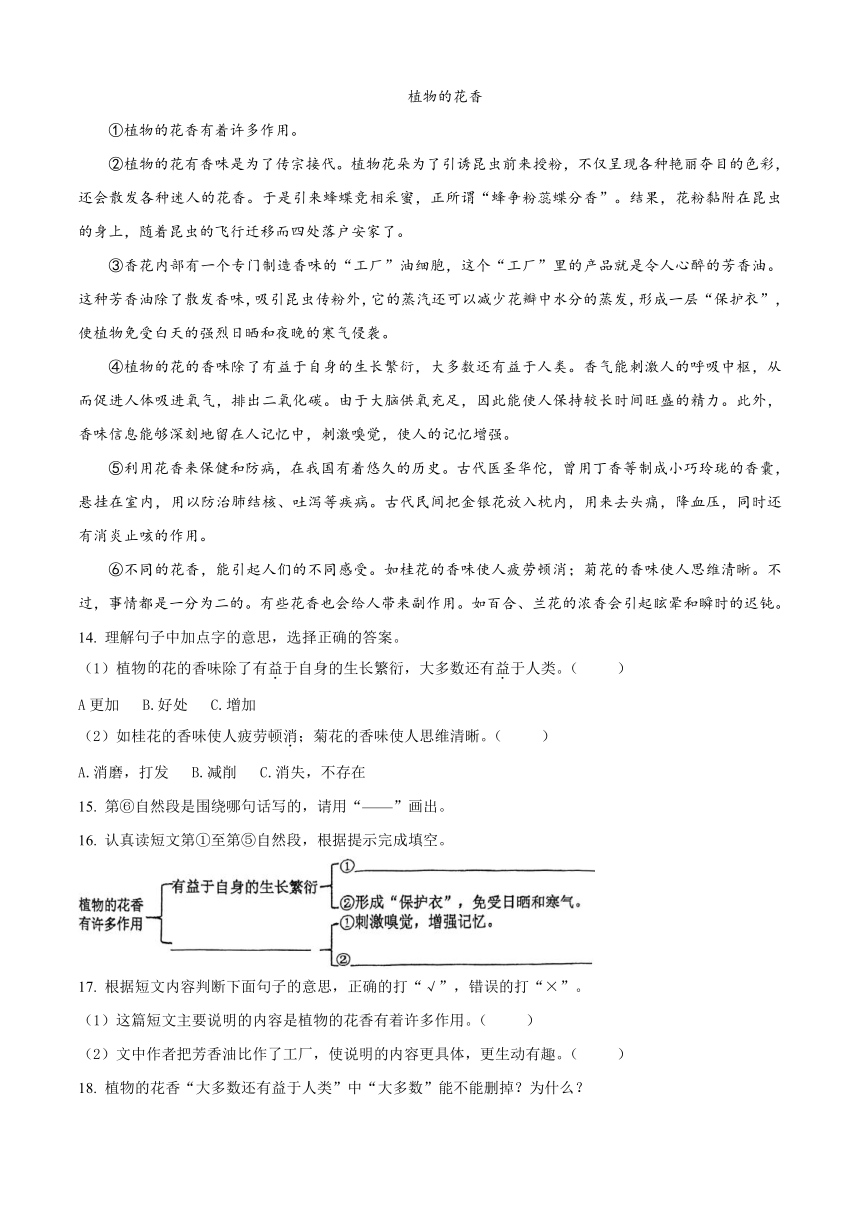 植物的花香

①植物的花香有着许多作用。

②植物的花有香味是为了传宗接代。植物花朵为了引诱昆虫前来授粉，不仅呈现各种艳丽夺目的色彩，还会散发各种迷人的花香。于是引来蜂蝶竞相采蜜，正所谓“蜂争粉蕊蝶分香”。结果，花粉黏附在昆虫的身上，随着昆虫的飞行迁移而四处落户安家了。

③香花内部有一个专门制造香味的“工厂”油细胞，这个“工厂”里的产品就是令人心醉的芳香油。这种芳香油除了散发香味，吸引昆虫传粉外，它的蒸汽还可以减少花瓣中水分的蒸发，形成一层“保护衣”，使植物免受白天的强烈日晒和夜晚的寒气侵袭。

④植物的花的香味除了有益于自身的生长繁衍，大多数还有益于人类。香气能刺激人的呼吸中枢，从而促进人体吸进氧气，排出二氧化碳。由于大脑供氧充足，因此能使人保持较长时间旺盛的精力。此外，香味信息能够深刻地留在人记忆中，刺激嗅觉，使人的记忆增强。

⑤利用花香来保健和防病，在我国有着悠久的历史。古代医圣华佗，曾用丁香等制成小巧玲珑的香囊，悬挂在室内，用以防治肺结核、吐泻等疾病。古代民间把金银花放入枕内，用来去头痛，降血压，同时还有消炎止咳的作用。

⑥不同的花香，能引起人们的不同感受。如桂花的香味使人疲劳顿消；菊花的香味使人思维清晰。不过，事情都是一分为二的。有些花香也会给人带来副作用。如百合、兰花的浓香会引起眩晕和瞬时的迟钝。

14. 理解句子中加点字的意思，选择正确的答案。

（1）植物的花的香味除了有益于自身的生长繁衍，大多数还有益于人类。（　　）

A 更加　B. 好处　C. 增加

（2）如桂花的香味使人疲劳顿消；菊花的香味使人思维清晰。（　　）

A. 消磨，打发　B. 减削　C. 消失，不存在

15. 第⑥自然段是围绕哪句话写的，请用“——”画出。

16. 认真读短文第①至第⑤自然段，根据提示完成填空。

植物的花香有许多作用
有益于自身的生长繁衍
①
②形成“保护衣”，免受日晒和寒气。
①刺激嗅觉，增强记忆。
②

17. 根据短文内容判断下面句子的意思，正确的打“√”，错误的打“×”。

（1）这篇短文主要说明的内容是植物的花香有着许多作用。（　　）

（2）文中作者把芳香油比作了工厂，使说明的内容更具体，更生动有趣。（　　）

18. 植物的花香“大多数还有益于人类”中“大多数”能不能删掉？为什么？